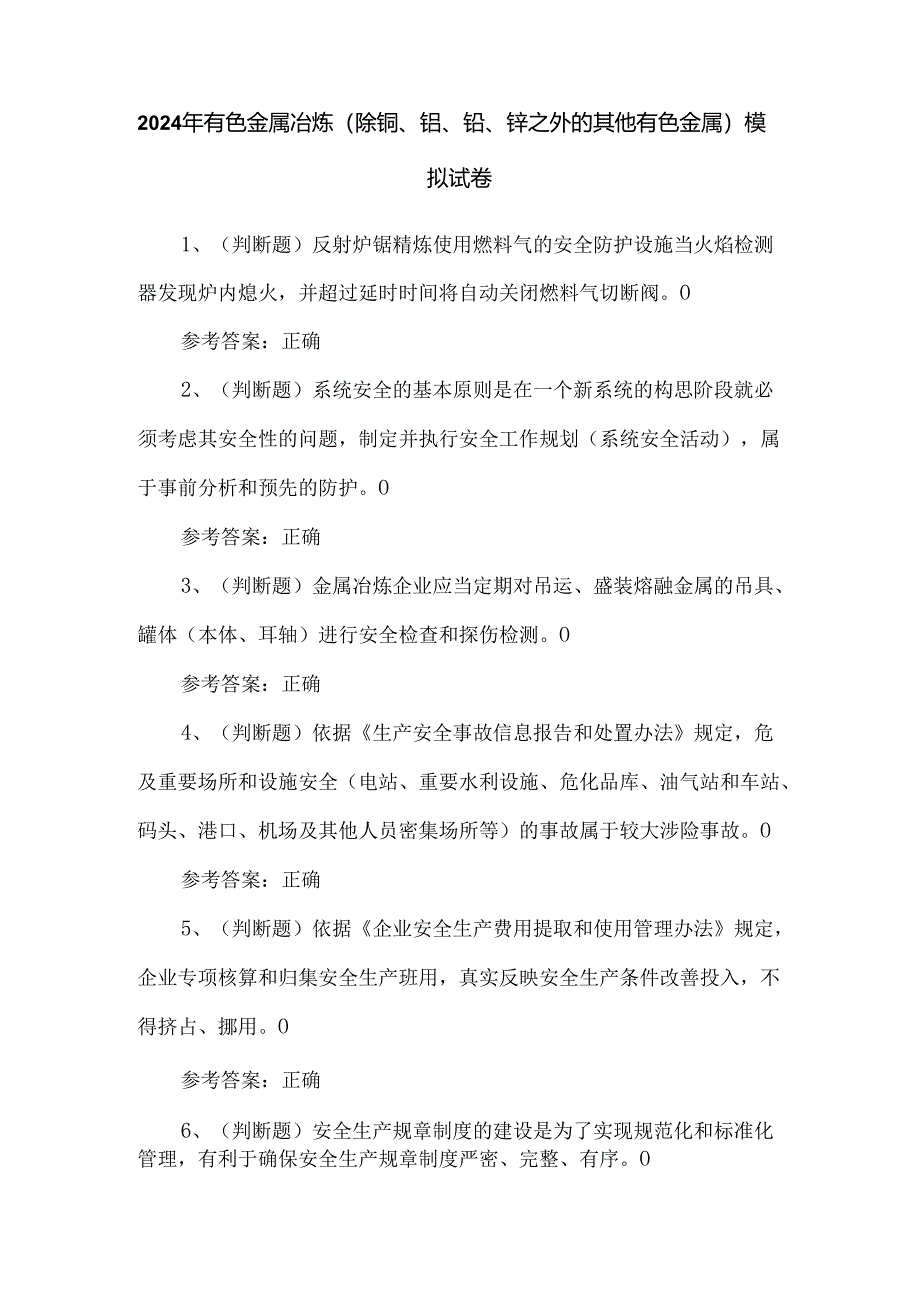 2024年有色金属冶炼（除铜、铝、铅、锌之外的其他有色金属）模拟试卷

1、（判断题）反射炉锯精炼使用燃料气的安全防护设施当火焰检测器发现炉内熄火，并超过延时时间将自动关闭燃料气切断阀。0

参考答案：正确

2、（判断题）系统安全的基本原则是在一个新系统的构思阶段就必须考虑其安全性的问题，制定并执行安全工作规划（系统安全活动），属于事前分析和预先的防护。0

参考答案：正确

3、（判断题）金属冶炼企业应当定期对吊运、盛装熔融金属的吊具、罐体（本体、耳轴）进行安全检查和探伤检测。0

参考答案：正确

4、（判断题）依据《生产安全事故信息报告和处置办法》规定，危及重要场所和设施安全（电站、重要水利设施、危化品库、油气站和车站、码头、港口、机场及其他人员密集场所等）的事故属于较大涉险事故。0

参考答案：正确

5、（判断题）依据《企业安全生产费用提取和使用管理办法》规定，企业专项核算和归集安全生产班用，真实反映安全生产条件改善投入，不得挤占、挪用。0

参考答案：正确

6、（判断题）安全生产规章制度的建设是为了实现规范化和标准化管理，有利于确保安全生产规章制度严密、完整、有序。0